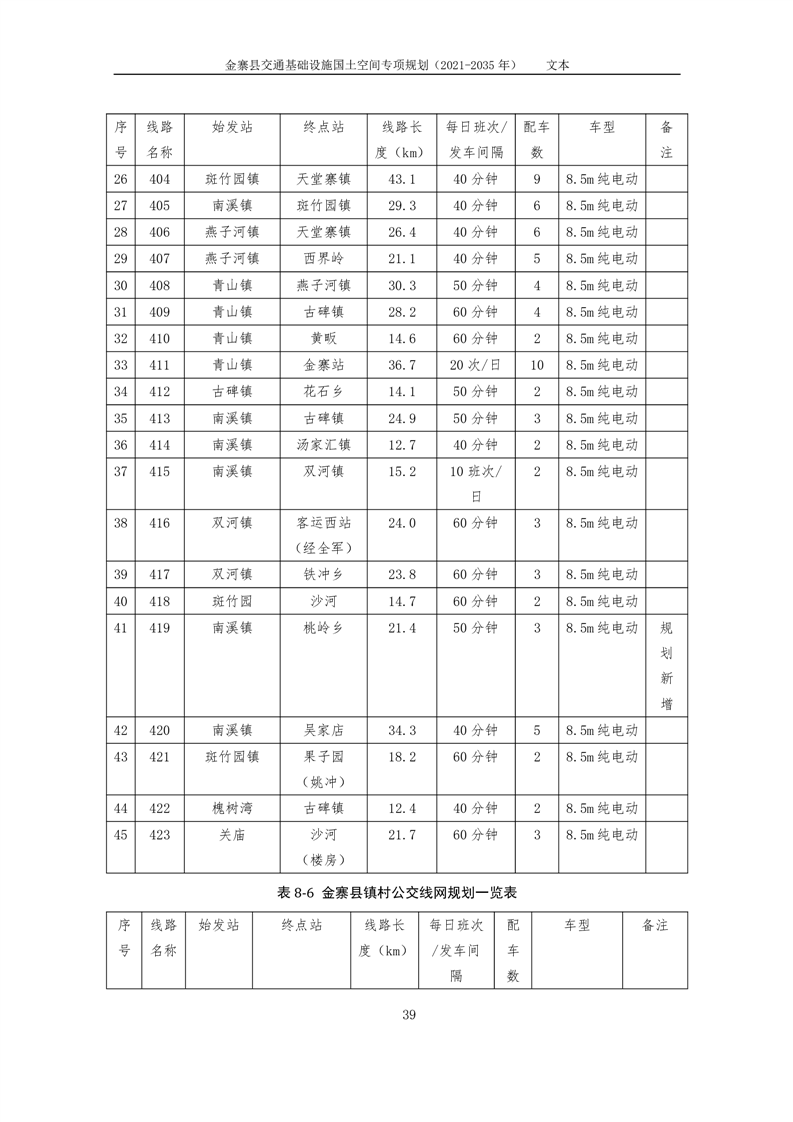 金寨县交通基础设施国土空间专项规划（2021-2035 年） 文本

| 序号 | 线路名称 | 始发站 | 终点站 | 线路长度（km） | 每日班次/发车间隔 | 配车数 | 车型 | 备注 |
|---|---|---|---|---|---|---|---|---|
| 26 | 404 | 斑竹园镇 | 天堂寨镇 | 43.1 | 40 分钟 | 9 | 8.5m 纯电动 | |
| 27 | 405 | 南溪镇 | 斑竹园镇 | 29.3 | 40 分钟 | 6 | 8.5m 纯电动 | |
| 28 | 406 | 燕子河镇 | 天堂寨镇 | 26.4 | 40 分钟 | 6 | 8.5m 纯电动 | |
| 29 | 407 | 燕子河镇 | 西界岭 | 21.1 | 40 分钟 | 5 | 8.5m 纯电动 | |
| 30 | 408 | 青山镇 | 燕子河镇 | 30.3 | 50 分钟 | 4 | 8.5m 纯电动 | |
| 31 | 409 | 青山镇 | 古碑镇 | 28.2 | 60 分钟 | 4 | 8.5m 纯电动 | |
| 32 | 410 | 青山镇 | 黄畈 | 14.6 | 60 分钟 | 2 | 8.5m 纯电动 | |
| 33 | 411 | 青山镇 | 金寨站 | 36.7 | 20 次/日 | 10 | 8.5m 纯电动 | |
| 34 | 412 | 古碑镇 | 花石乡 | 14.1 | 50 分钟 | 2 | 8.5m 纯电动 | |
| 35 | 413 | 南溪镇 | 古碑镇 | 24.9 | 50 分钟 | 3 | 8.5m 纯电动 | |
| 36 | 414 | 南溪镇 | 汤家汇镇 | 12.7 | 40 分钟 | 2 | 8.5m 纯电动 | |
| 37 | 415 | 南溪镇 | 双河镇 | 15.2 | 10 班次/日 | 2 | 8.5m 纯电动 | |
| 38 | 416 | 双河镇 | 客运西站（经全军） | 24.0 | 60 分钟 | 3 | 8.5m 纯电动 | |
| 39 | 417 | 双河镇 | 铁冲乡 | 23.8 | 60 分钟 | 3 | 8.5m 纯电动 | |
| 40 | 418 | 斑竹园 | 沙河 | 14.7 | 60 分钟 | 2 | 8.5m 纯电动 | |
| 41 | 419 | 南溪镇 | 桃岭乡 | 21.4 | 50 分钟 | 3 | 8.5m 纯电动 | 规划新增 |
| 42 | 420 | 南溪镇 | 吴家店 | 34.3 | 40 分钟 | 5 | 8.5m 纯电动 | |
| 43 | 421 | 斑竹园镇 | 果子园（姚冲） | 18.2 | 60 分钟 | 2 | 8.5m 纯电动 | |
| 44 | 422 | 槐树湾 | 古碑镇 | 12.4 | 40 分钟 | 2 | 8.5m 纯电动 | |
| 45 | 423 | 关庙 | 沙河（楼房） | 21.7 | 60 分钟 | 3 | 8.5m 纯电动 | |

表 8-6 金寨县镇村公交线网规划一览表

| 序号 | 线路名称 | 始发站 | 终点站 | 线路长度（km） | 每日班次/发车间隔 | 配车数 | 车型 | 备注 |
|---|---|---|---|---|---|---|---|---|

39